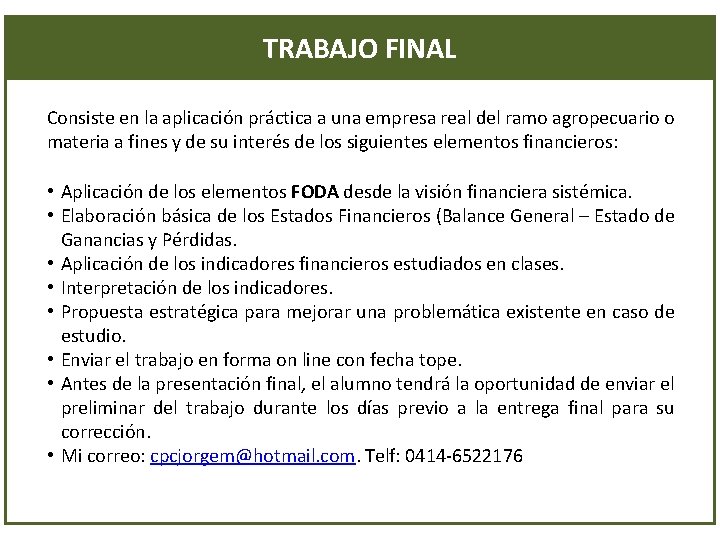 TRABAJO FINAL

Consiste en la aplicación práctica a una empresa real del ramo agropecuario o materia a fines y de su interés de los siguientes elementos financieros:

• Aplicación de los elementos FODA desde la visión financiera sistémica.
• Elaboración básica de los Estados Financieros (Balance General – Estado de Ganancias y Pérdidas.
• Aplicación de los indicadores financieros estudiados en clases.
• Interpretación de los indicadores.
• Propuesta estratégica para mejorar una problemática existente en caso de estudio.
• Enviar el trabajo en forma on line con fecha tope.
• Antes de la presentación final, el alumno tendrá la oportunidad de enviar el preliminar del trabajo durante los días previo a la entrega final para su corrección.
• Mi correo: cpcjorgem@hotmail.com. Telf: 0414-6522176